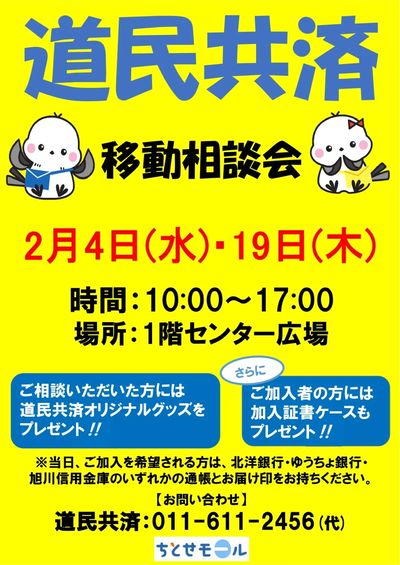 道民共済

移動相談会

2月4日(水)・19日(木)

時間:10:00～17:00
場所:1階センター広場

ご相談いただいた方には道民共済オリジナルグッズをプレゼント!!

さらに

ご加入者の方には加入証書ケースもプレゼント!!

※当日、ご加入を希望される方は、北洋銀行・ゆうちょ銀行・旭川信用金庫のいずれかの通帳とお届け印をお持ちください。

【お問い合わせ】
道民共済:011-611-2456(代)

ちとせモール